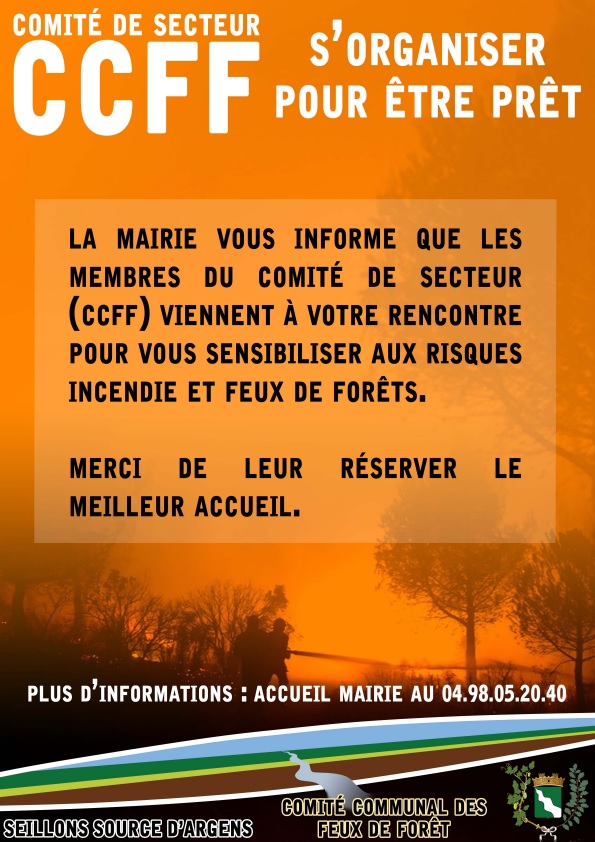 COMITÉ DE SECTEUR
CCFF

S'ORGANISER
POUR ÊTRE PRÊT

LA MAIRIE VOUS INFORME QUE LES MEMBRES DU COMITÉ DE SECTEUR (CCFF) VIENNENT À VOTRE RENCONTRE POUR VOUS SENSIBILISER AUX RISQUES INCENDIE ET FEUX DE FORÊTS.

MERCI DE LEUR RÉSERVER LE MEILLEUR ACCUEIL.

PLUS D'INFORMATIONS : ACCUEIL MAIRIE AU 04.98.05.20.40

SEILLONS SOURCE D'ARGENS

COMITÉ COMMUNAL DES
FEUX DE FORÊT